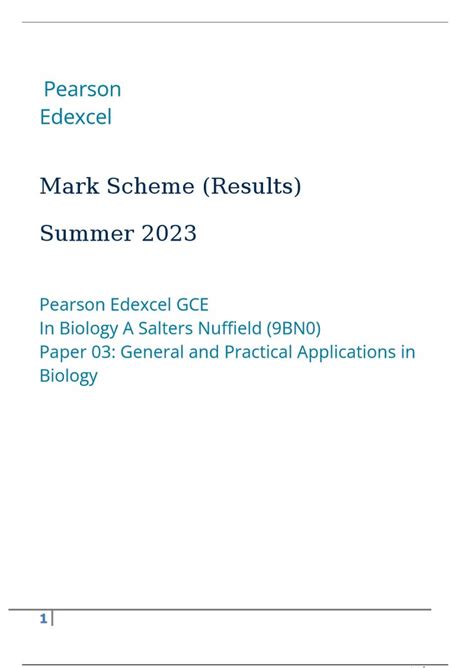 Pearson
Edexcel

Mark Scheme (Results)

Summer 2023

Pearson Edexcel GCE
In Biology A Salters Nuffield (9BN0)
Paper 03: General and Practical Applications in Biology

1